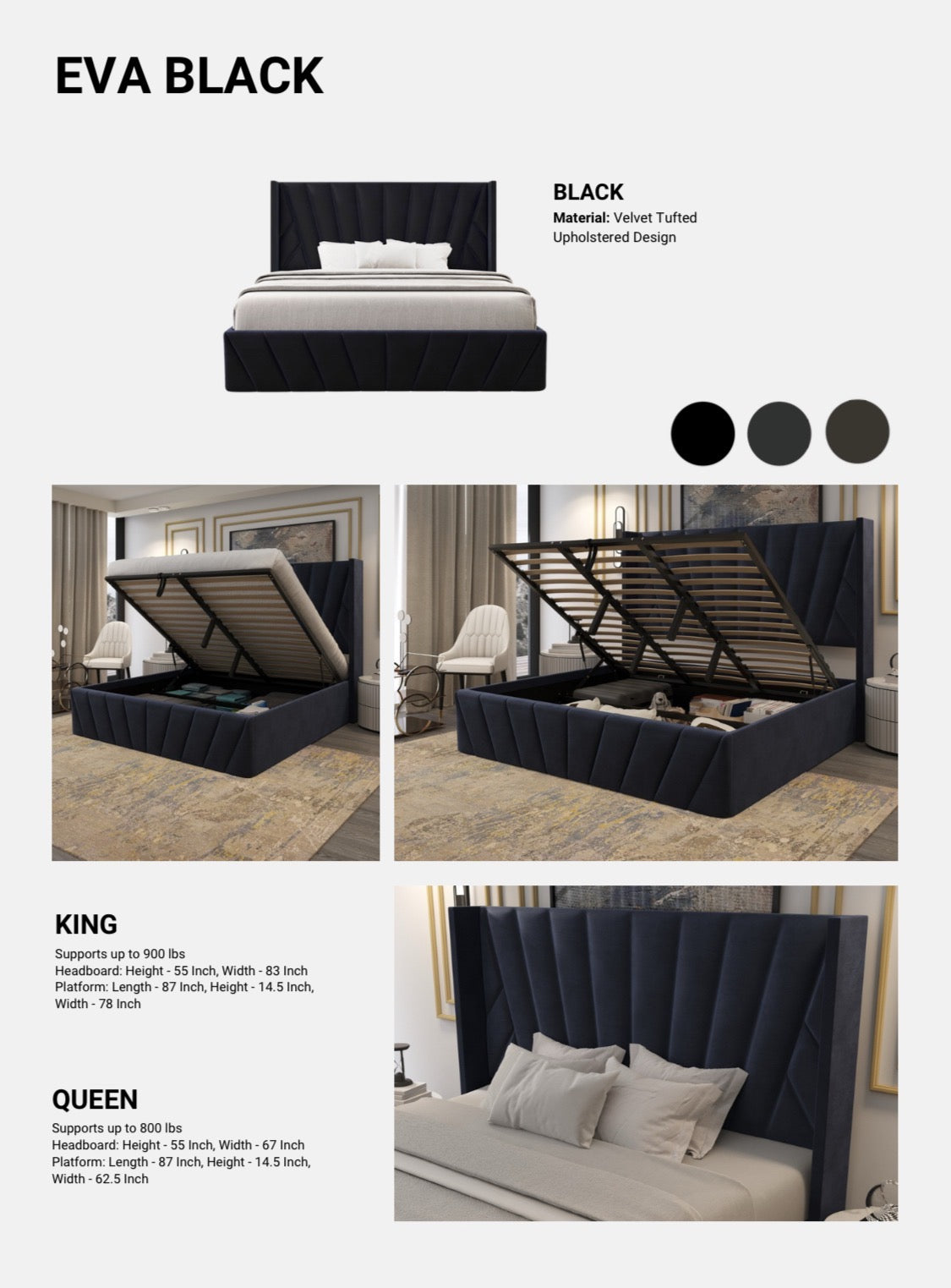 EVA BLACK

BLACK
Material: Velvet Tufted Upholstered Design

KING
Supports up to 900 lbs
Headboard: Height - 55 Inch, Width - 83 Inch
Platform: Length - 87 Inch, Height - 14.5 Inch, Width - 78 Inch

QUEEN
Supports up to 800 lbs
Headboard: Height - 55 Inch, Width - 67 Inch
Platform: Length - 87 Inch, Height - 14.5 Inch, Width - 62.5 Inch